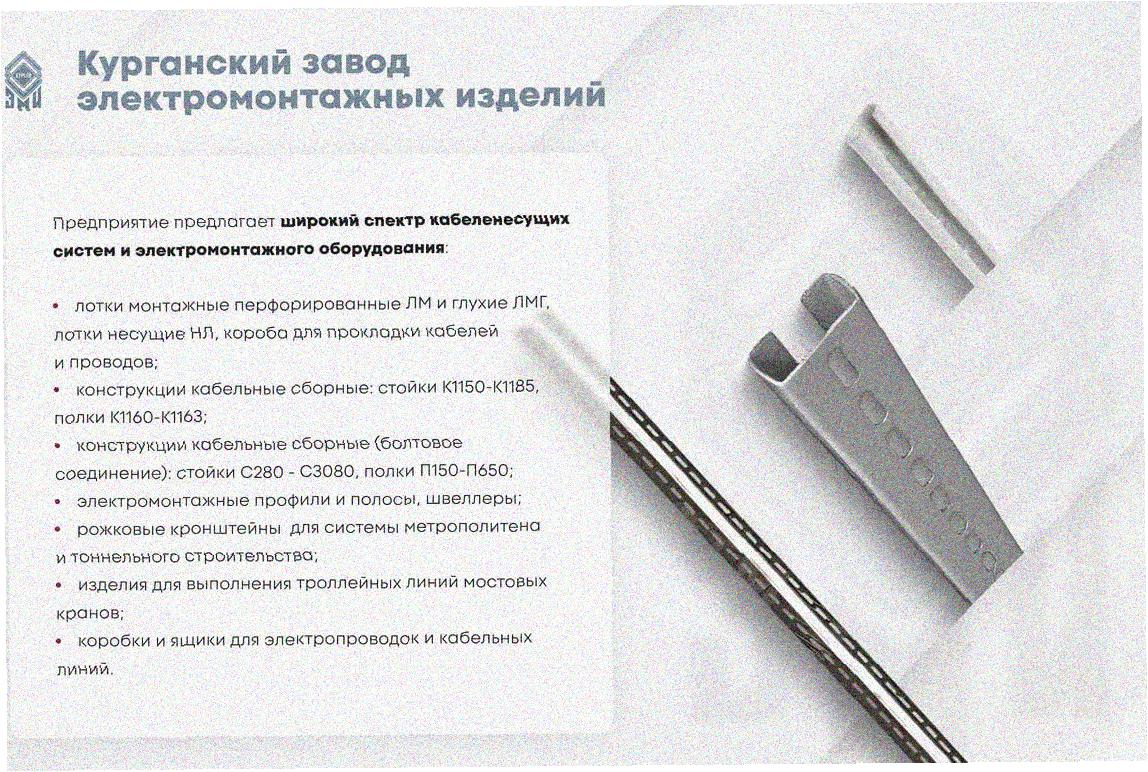 Курганский завод электромонтажных изделий

Предприятие предлагает широкий спектр кабеленесущих систем и электромонтажного оборудования:

• лотки монтажные перфорированные ЛМ и глухие ЛМГ, лотки несущие НЛ, короба для прокладки кабелей и проводов;
• конструкции кабельные сборные: стойки К1150-К1185, полки К1160-К1163;
• конструкции кабельные сборные (болтовое соединение): стойки С280 - С3080, полки П150-П650;
• электромонтажные профили и полосы, швеллеры;
• рожковые кронштейны для системы метрополитена и тоннельного строительства;
• изделия для выполнения троллейных линий мостовых кранов;
• коробки и ящики для электропроводок и кабельных линий.